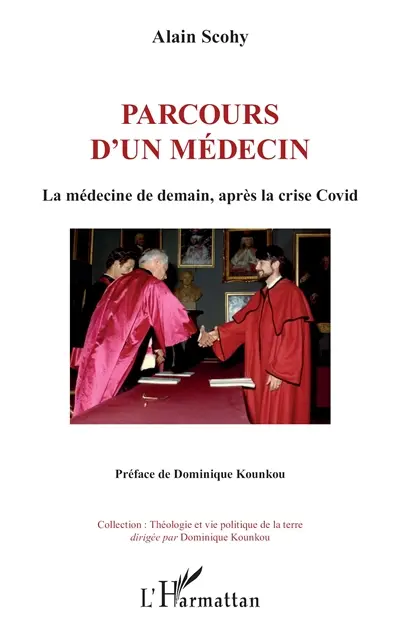 Alain Scohy

PARCOURS D'UN MÉDECIN

La médecine de demain, après la crise Covid

Préface de Dominique Kounkou

Collection : Théologie et vie politique de la terre
dirigée par Dominique Kounkou

L'Harmattan